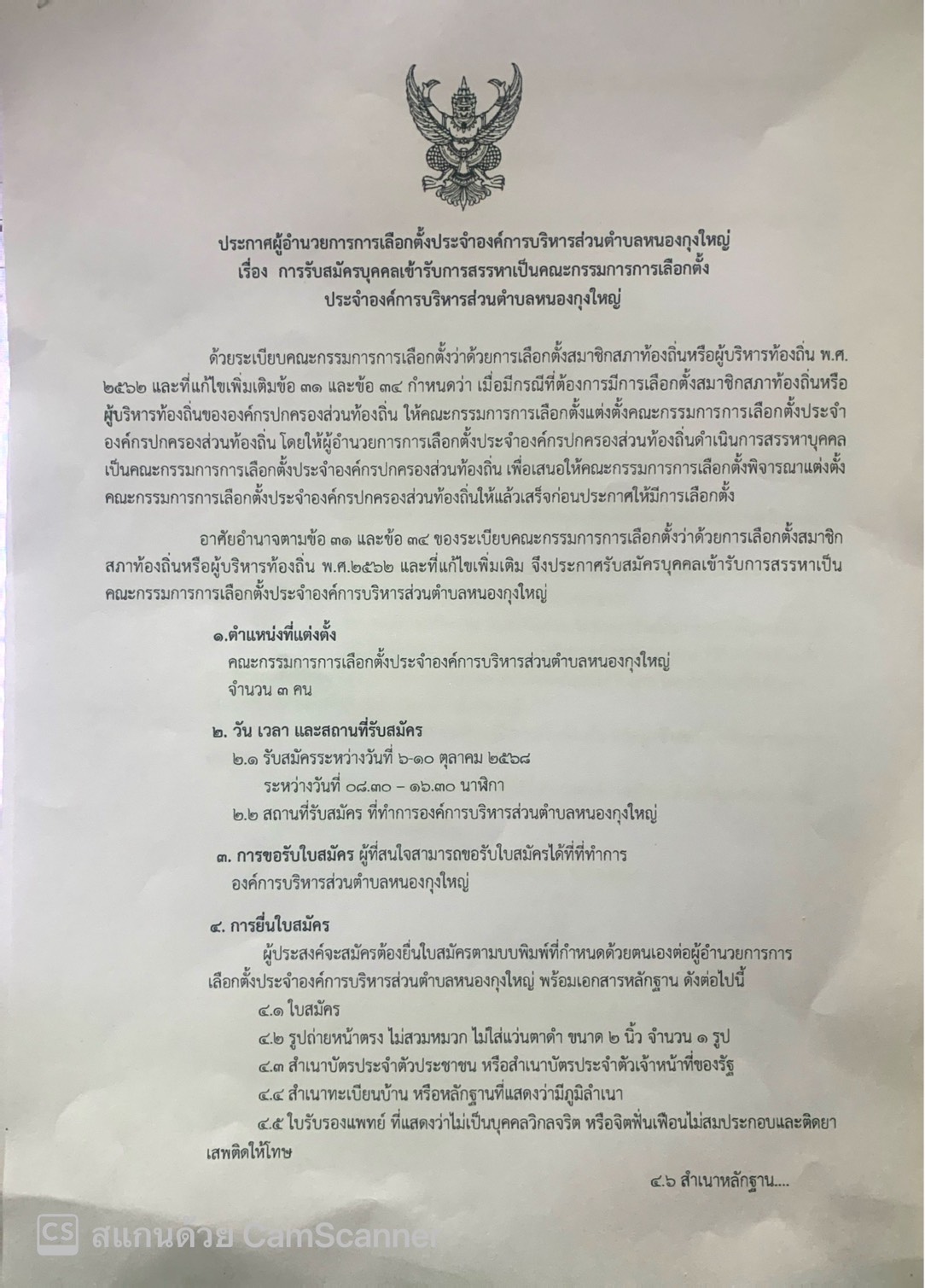 ประกาศผู้อำนวยการการเลือกตั้งประจำองค์การบริหารส่วนตำบลหนองกุงใหญ่
เรื่อง การรับสมัครบุคคลเข้ารับการสรรหาเป็นคณะกรรมการการเลือกตั้ง
ประจำองค์การบริหารส่วนตำบลหนองกุงใหญ่

ด้วยระเบียบคณะกรรมการการเลือกตั้งว่าด้วยการเลือกตั้งสมาชิกสภาท้องถิ่นหรือผู้บริหารท้องถิ่น พ.ศ. ๒๕๖๒ และที่แก้ไขเพิ่มเติมข้อ ๓๑ และข้อ ๓๔ กำหนดว่า เมื่อมีกรณีที่ต้องการมีการเลือกตั้งสมาชิกสภาท้องถิ่นหรือผู้บริหารท้องถิ่นขององค์กรปกครองส่วนท้องถิ่น ให้คณะกรรมการการเลือกตั้งแต่งตั้งคณะกรรมการการเลือกตั้งประจำองค์กรปกครองส่วนท้องถิ่น โดยให้ผู้อำนวยการการเลือกตั้งประจำองค์กรปกครองส่วนท้องถิ่นดำเนินการสรรหาบุคคลเป็นคณะกรรมการการเลือกตั้งประจำองค์กรปกครองส่วนท้องถิ่น เพื่อเสนอให้คณะกรรมการการเลือกตั้งพิจารณาแต่งตั้งคณะกรรมการการเลือกตั้งประจำองค์กรปกครองส่วนท้องถิ่นให้แล้วเสร็จก่อนประกาศให้มีการเลือกตั้ง

อาศัยอำนาจตามข้อ ๓๑ และข้อ ๓๔ ของระเบียบคณะกรรมการการเลือกตั้งว่าด้วยการเลือกตั้งสมาชิกสภาท้องถิ่นหรือผู้บริหารท้องถิ่น พ.ศ.๒๕๖๒ และที่แก้ไขเพิ่มเติม จึงประกาศรับสมัครบุคคลเข้ารับการสรรหาเป็นคณะกรรมการการเลือกตั้งประจำองค์การบริหารส่วนตำบลหนองกุงใหญ่

๑.ตำแหน่งที่แต่งตั้ง
คณะกรรมการการเลือกตั้งประจำองค์การบริหารส่วนตำบลหนองกุงใหญ่
จำนวน ๓ คน

๒. วัน เวลา และสถานที่รับสมัคร
๒.๑ รับสมัครระหว่างวันที่ ๖-๑๐ ตุลาคม ๒๕๖๘
ระหว่างวันที่ ๐๘.๓๐ – ๑๖.๓๐ นาฬิกา
๒.๒ สถานที่รับสมัคร ที่ทำการองค์การบริหารส่วนตำบลหนองกุงใหญ่

๓. การขอรับใบสมัคร ผู้ที่สนใจสามารถขอรับใบสมัครได้ที่ที่ทำการองค์การบริหารส่วนตำบลหนองกุงใหญ่

๔. การยื่นใบสมัคร
ผู้ประสงค์จะสมัครต้องยื่นใบสมัครตามบบพิมพ์ที่กำหนดด้วยตนเองต่อผู้อำนวยการการเลือกตั้งประจำองค์การบริหารส่วนตำบลหนองกุงใหญ่ พร้อมเอกสารหลักฐาน ดังต่อไปนี้
๔.๑ ใบสมัคร
๔.๒ รูปถ่ายหน้าตรง ไม่สวมหมวก ไม่ใส่แว่นตาดำ ขนาด ๒ นิ้ว จำนวน ๑ รูป
๔.๓ สำเนาบัตรประจำตัวประชาชน หรือสำเนาบัตรประจำตัวเจ้าหน้าที่ของรัฐ
๔.๔ สำเนาทะเบียนบ้าน หรือหลักฐานที่แสดงว่ามีภูมิลำเนา
๔.๕ ใบรับรองแพทย์ ที่แสดงว่าไม่เป็นบุคคลวิกลจริต หรือจิตฟั่นเฟือนไม่สมประกอบและติดยาเสพติดให้โทษ

๔.๖ สำเนาหลักฐาน....

CS สแกนด้วย CamScanner